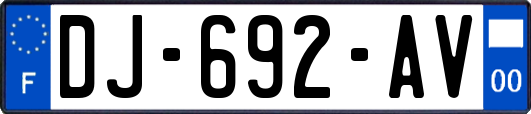 F
DJ-692-AV
00